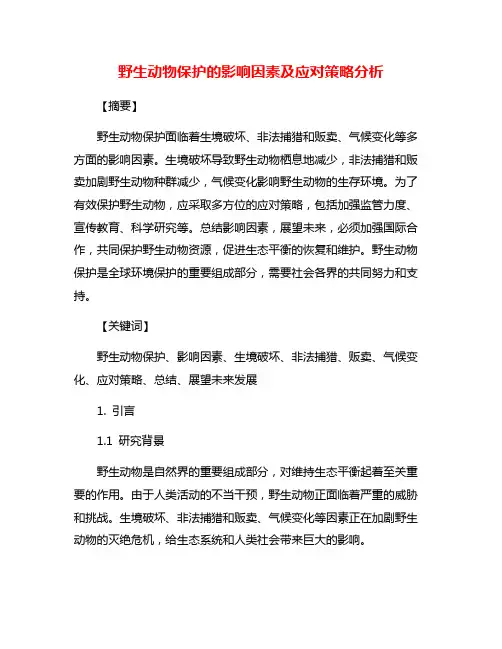 野生动物保护的影响因素及应对策略分析

【摘要】

野生动物保护面临着生境破坏、非法捕猎和贩卖、气候变化等多方面的影响因素。生境破坏导致野生动物栖息地减少，非法捕猎和贩卖加剧野生动物种群减少，气候变化影响野生动物的生存环境。为了有效保护野生动物，应采取多方位的应对策略，包括加强监管力度、宣传教育、科学研究等。总结影响因素，展望未来，必须加强国际合作，共同保护野生动物资源，促进生态平衡的恢复和维护。野生动物保护是全球环境保护的重要组成部分，需要社会各界的共同努力和支持。

【关键词】

野生动物保护、影响因素、生境破坏、非法捕猎、贩卖、气候变化、应对策略、总结、展望未来发展

1. 引言

1.1 研究背景

野生动物是自然界的重要组成部分，对维持生态平衡起着至关重要的作用。由于人类活动的不当干预，野生动物正面临着严重的威胁和挑战。生境破坏、非法捕猎和贩卖、气候变化等因素正在加剧野生动物的灭绝危机，给生态系统和人类社会带来巨大的影响。